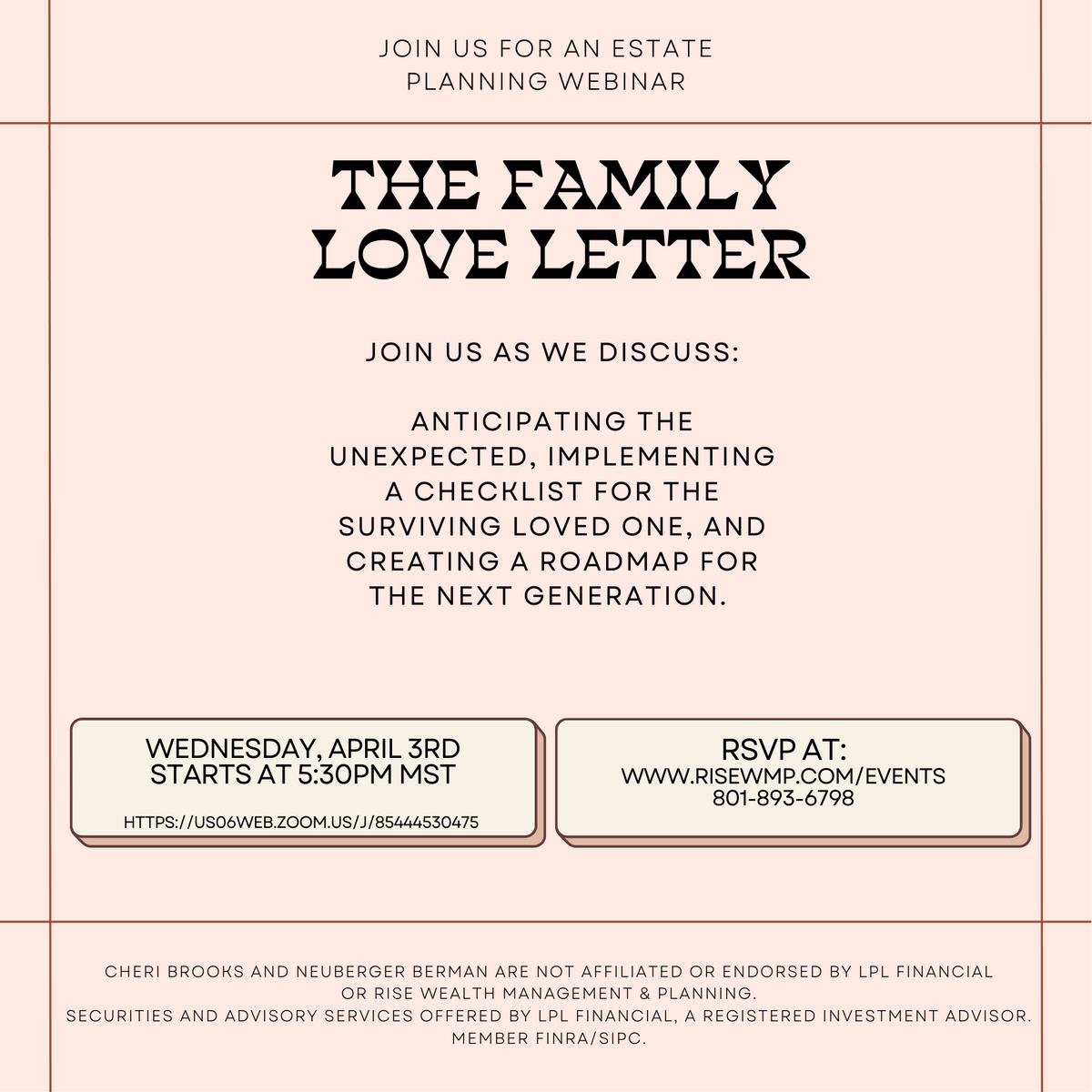 JOIN US FOR AN ESTATE PLANNING WEBINAR

THE FAMILY LOVE LETTER

JOIN US AS WE DISCUSS:

ANTICIPATING THE UNEXPECTED, IMPLEMENTING A CHECKLIST FOR THE SURVIVING LOVED ONE, AND CREATING A ROADMAP FOR THE NEXT GENERATION.

WEDNESDAY, APRIL 3RD
STARTS AT 5:30PM MST

HTTPS://US06WEB.ZOOM.US/J/85444530475

RSVP AT:
WWW.RISEWMP.COM/EVENTS
801-893-6798

CHERI BROOKS AND NEUBERGER BERMAN ARE NOT AFFILIATED OR ENDORSED BY LPL FINANCIAL OR RISE WEALTH MANAGEMENT & PLANNING.
SECURITIES AND ADVISORY SERVICES OFFERED BY LPL FINANCIAL, A REGISTERED INVESTMENT ADVISOR. MEMBER FINRA/SIPC.